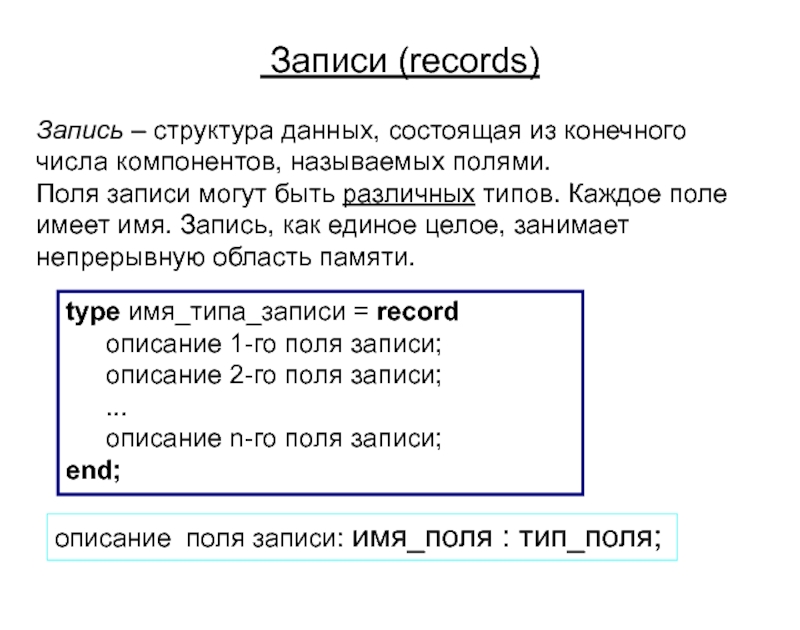 Записи (records)

Запись – структура данных, состоящая из конечного числа компонентов, называемых полями.
Поля записи могут быть различных типов. Каждое поле имеет имя. Запись, как единое целое, занимает непрерывную область памяти.

type имя_типа_записи = record
описание 1-го поля записи;
описание 2-го поля записи;
...
описание n-го поля записи;
end;

описание поля записи: имя_поля : тип_поля;